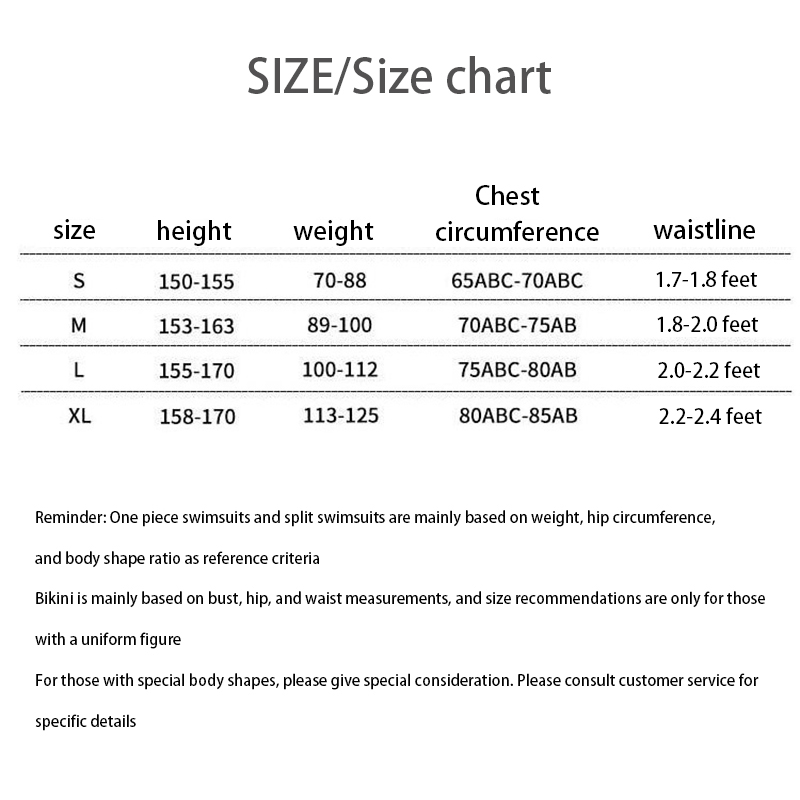 SIZE/Size chart

| size | height | weight | Chest circumference | waistline |
|---|---|---|---|---|
| S | 150-155 | 70-88 | 65ABC-70ABC | 1.7-1.8 feet |
| M | 153-163 | 89-100 | 70ABC-75AB | 1.8-2.0 feet |
| L | 155-170 | 100-112 | 75ABC-80AB | 2.0-2.2 feet |
| XL | 158-170 | 113-125 | 80ABC-85AB | 2.2-2.4 feet |

Reminder: One piece swimsuits and split swimsuits are mainly based on weight, hip circumference, and body shape ratio as reference criteria
Bikini is mainly based on bust, hip, and waist measurements, and size recommendations are only for those with a uniform figure
For those with special body shapes, please give special consideration. Please consult customer service for specific details